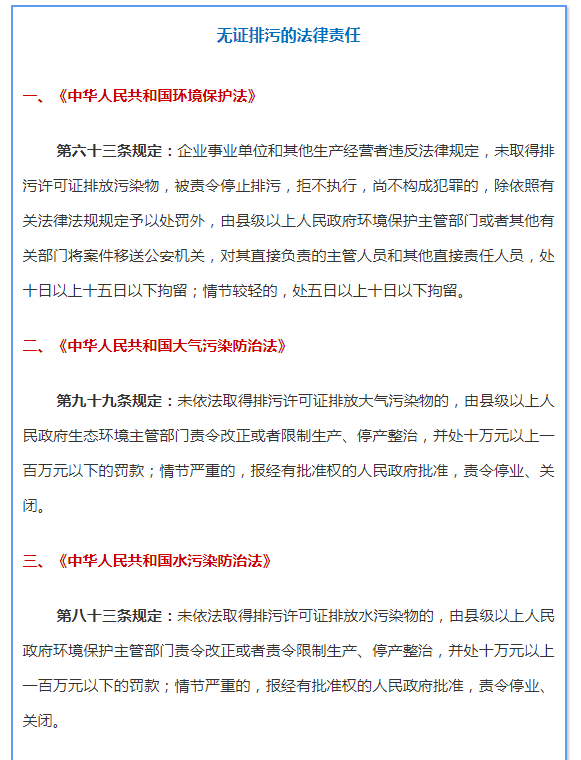 无证排污的法律责任

一、《中华人民共和国环境保护法》

第六十三条规定：企业事业单位和其他生产经营者违反法律规定，未取得排污许可证排放污染物，被责令停止排污，拒不执行，尚不构成犯罪的，除依照有关法律法规规定予以处罚外，由县级以上人民政府环境保护主管部门或者其他有关部门将案件移送公安机关，对其直接负责的主管人员和其他直接责任人员，处十日以上十五日以下拘留；情节较轻的，处五日以上十日以下拘留。

二、《中华人民共和国大气污染防治法》

第九十九条规定：未依法取得排污许可证排放大气污染物的，由县级以上人民政府生态环境主管部门责令改正或者限制生产、停产整治，并处十万元以上一百万元以下的罚款；情节严重的，报经有批准权的人民政府批准，责令停业、关闭。

三、《中华人民共和国水污染防治法》

第八十三条规定：未依法取得排污许可证排放水污染物的，由县级以上人民政府环境保护主管部门责令改正或者责令限制生产、停产整治，并处十万元以上一百万元以下的罚款；情节严重的，报经有批准权的人民政府批准，责令停业、关闭。